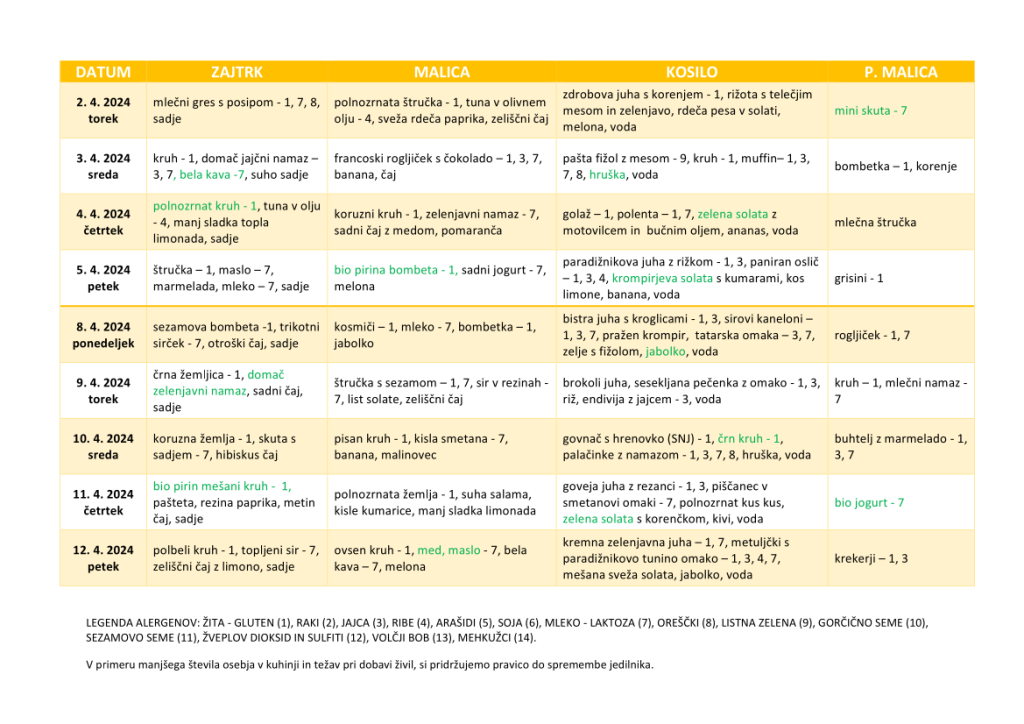 | DATUM | ZAJTRK | MALICA | KOSILO | P. MALICA |
|---|---|---|---|---|
| 2. 4. 2024 torek | mlečni gres s posipom - 1, 7, 8, sadje | polnozrnata štručka - 1, tuna v olivnem olju - 4, sveža rdeča paprika, zeliščni čaj | zdrobova juha s korenjem - 1, rižota s telečjim mesom in zelenjavo, rdeča pesa v solati, melona, voda | mini skuta - 7 |
| 3. 4. 2024 sreda | kruh - 1, domač jajčni namaz – 3, 7, bela kava -7, suho sadje | francoski rogljiček s čokolado – 1, 3, 7, banana, čaj | pašta fižol z mesom - 9, kruh - 1, muffin– 1, 3, 7, 8, hruška, voda | bombetka – 1, korenje |
| 4. 4. 2024 četrtek | polnozrnat kruh - 1, tuna v olju - 4, manj sladka topla limonada, sadje | koruzni kruh - 1, zelenjavni namaz - 7, sadni čaj z medom, pomaranča | golaž – 1, polenta – 1, 7, zelena solata z motovilcem in bučnim oljem, ananas, voda | mlečna štručka |
| 5. 4. 2024 petek | štručka – 1, maslo – 7, marmelada, mleko – 7, sadje | bio pirina bombeta - 1, sadni jogurt - 7, melona | paradižnikova juha z rižkom - 1, 3, paniran oslič – 1, 3, 4, krompirjeva solata s kumarami, kos limone, banana, voda | grisini - 1 |
| 8. 4. 2024 ponedeljek | sezamova bombeta -1, trikotni sirček - 7, otroški čaj, sadje | kosmiči – 1, mleko - 7, bombetka – 1, jabolko | bistra juha s kroglicami - 1, 3, sirovi kaneloni – 1, 3, 7, pražen krompir, tatarska omaka – 3, 7, zelje s fižolom, jabolko, voda | rogljiček - 1, 7 |
| 9. 4. 2024 torek | črna žemljica - 1, domač zelenjavni namaz, sadni čaj, sadje | štručka s sezamom – 1, 7, sir v rezinah - 7, list solate, zeliščni čaj | brokoli juha, sesekljana pečenka z omako - 1, 3, riž, endivija z jajcem - 3, voda | kruh – 1, mlečni namaz - 7 |
| 10. 4. 2024 sreda | koruzna žemlja - 1, skuta s sadjem - 7, hibiskus čaj | pisan kruh - 1, kisla smetana - 7, banana, malinovec | govnač s hrenovko (SNJ) - 1, črn kruh - 1, palačinke z namazom - 1, 3, 7, 8, hruška, voda | buhtelj z marmelado - 1, 3, 7 |
| 11. 4. 2024 četrtek | bio pirin mešani kruh - 1, pašteta, rezina paprika, metin čaj, sadje | polnozrnata žemlja - 1, suha salama, kisle kumarice, manj sladka limonada | goveja juha z rezanci - 1, 3, piščanec v smetanovi omaki - 7, polnozrnat kus kus, zelena solata s korenčkom, kivi, voda | bio jogurt - 7 |
| 12. 4. 2024 petek | polbeli kruh - 1, topljeni sir - 7, zeliščni čaj z limono, sadje | ovsen kruh - 1, med, maslo - 7, bela kava – 7, melona | kremna zelenjavna juha – 1, 7, metuljčki s paradižnikovo tunino omako – 1, 3, 4, 7, mešana sveža solata, jabolko, voda | krekerji – 1, 3 |

LEGENDA ALERGENOV: ŽITA - GLUTEN (1), RAKI (2), JAJCA (3), RIBE (4), ARAŠIDI (5), SOJA (6), MLEKO - LAKTOZA (7), OREŠČKI (8), LISTNA ZELENA (9), GORČIČNO SEME (10), SEZAMOVO SEME (11), ŽVEPLOV DIOKSID IN SULFITI (12), VOLČJI BOB (13), MEHKUŽCI (14).

V primeru manjšega števila osebja v kuhinji in težav pri dobavi živil, si pridržujemo pravico do spremembe jedilnika.